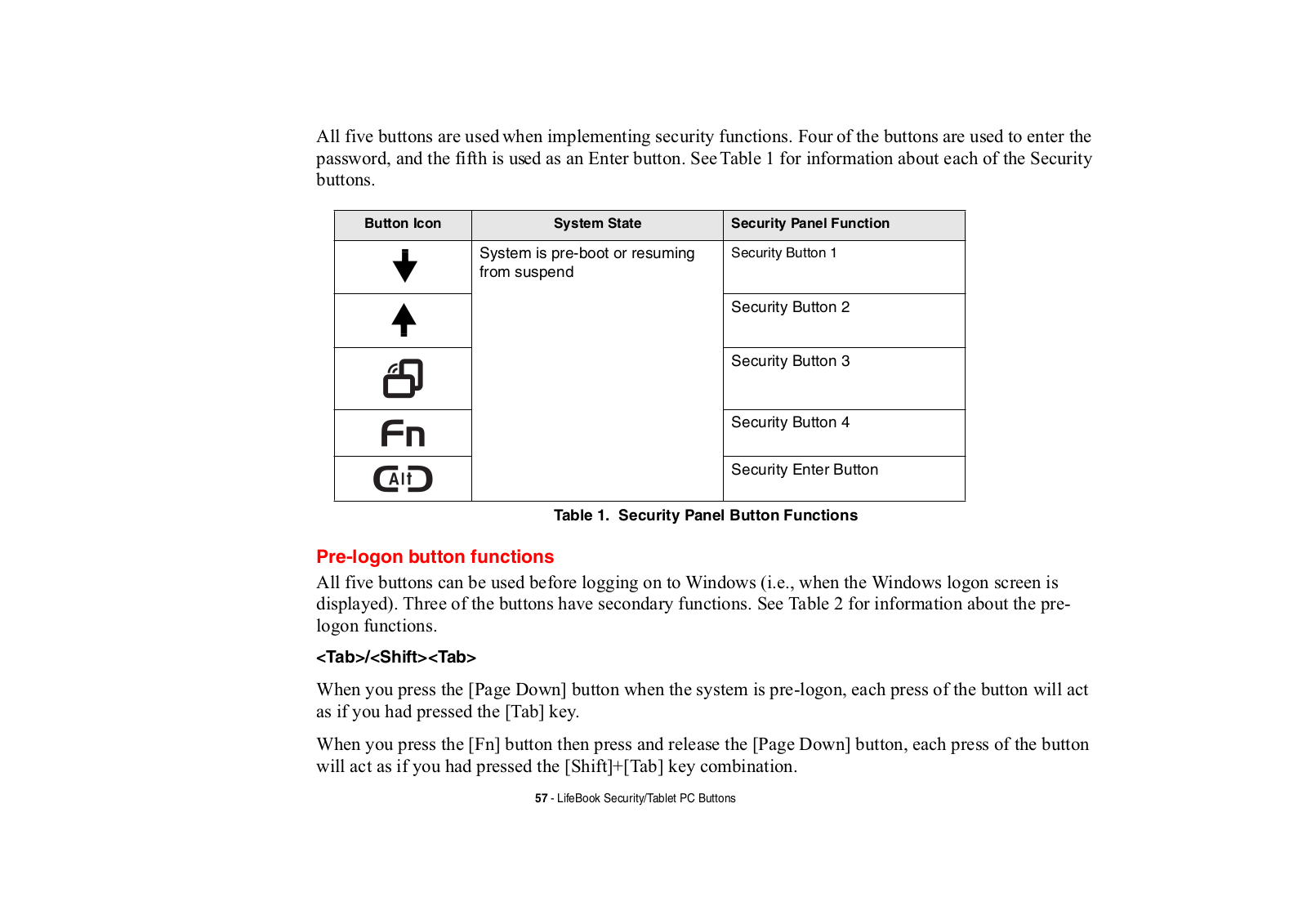 All five buttons are used when implementing security functions. Four of the buttons are used to enter the password, and the fifth is used as an Enter button. See Table 1 for information about each of the Security buttons.

| Button Icon | System State | Security Panel Function |
|---|---|---|
| | System is pre-boot or resuming from suspend | Security Button 1 |
| | | Security Button 2 |
| | | Security Button 3 |
| Fn | | Security Button 4 |
| Alt | | Security Enter Button |

Table 1. Security Panel Button Functions

Pre-logon button functions

All five buttons can be used before logging on to Windows (i.e., when the Windows logon screen is displayed). Three of the buttons have secondary functions. See Table 2 for information about the pre-logon functions.

<Tab>/<Shift><Tab>

When you press the [Page Down] button when the system is pre-logon, each press of the button will act as if you had pressed the [Tab] key.

When you press the [Fn] button then press and release the [Page Down] button, each press of the button will act as if you had pressed the [Shift]+[Tab] key combination.

57 - LifeBook Security/Tablet PC Buttons